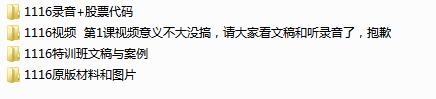 1116录音+股票代码
1116视频 第1课视频意义不大没搞，请大家看文稿和听录音了，抱歉
1116特训班文稿与案例
1116原版材料和图片